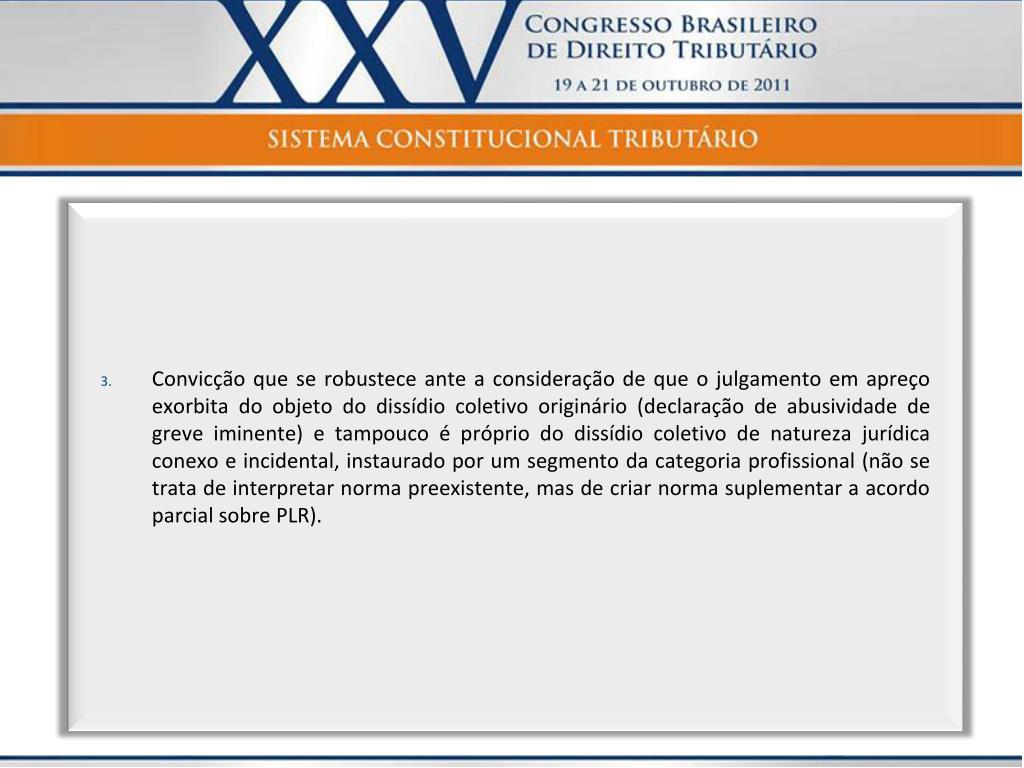 XXV CONGRESSO BRASILEIRO DE DIREITO TRIBUTÁRIO

19 A 21 DE OUTUBRO DE 2011

SISTEMA CONSTITUCIONAL TRIBUTÁRIO

3. Convicção que se robustece ante a consideração de que o julgamento em apreço exorbita do objeto do dissídio coletivo originário (declaração de abusividade de greve iminente) e tampouco é próprio do dissídio coletivo de natureza jurídica conexo e incidental, instaurado por um segmento da categoria profissional (não se trata de interpretar norma preexistente, mas de criar norma suplementar a acordo parcial sobre PLR).